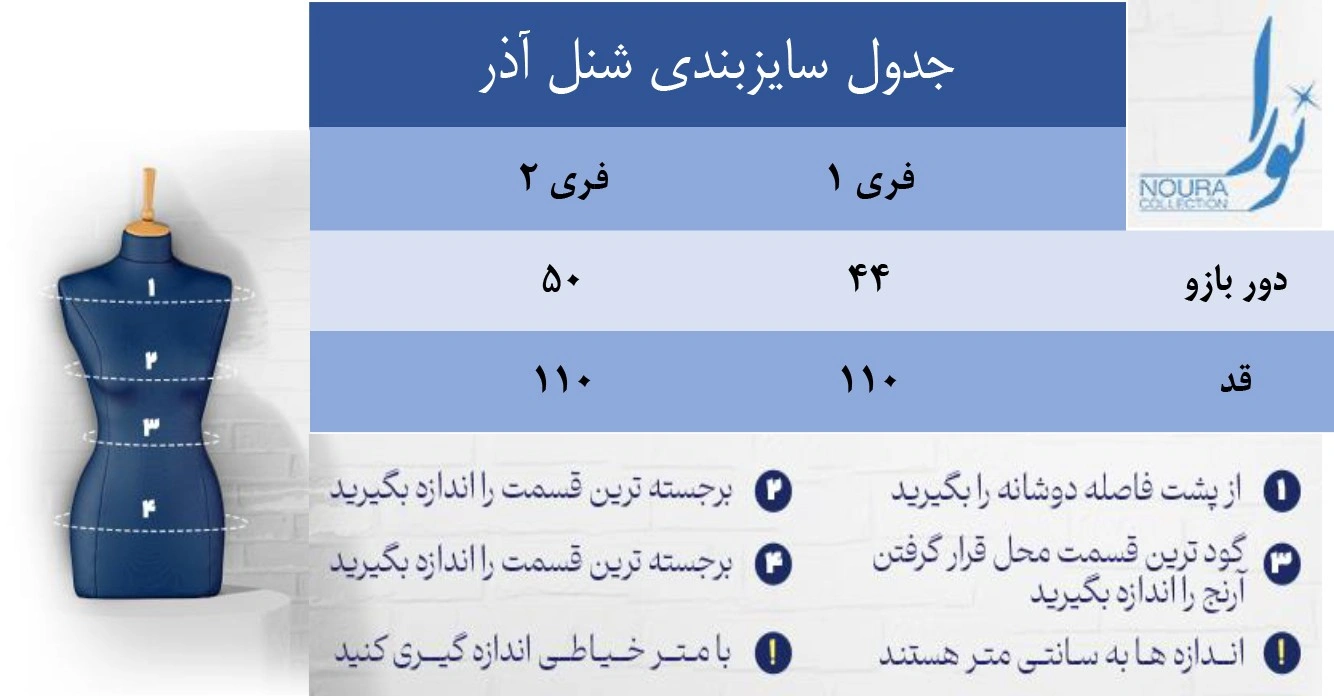 نورا
NOURA
COLLECTION

جدول سایزبندی شنل آذر

| | فری ۱ | فری ۲ |
|---|---|---|
| دور بازو | ۴۴ | ۵۰ |
| قد | ۱۱۰ | ۱۱۰ |

۱
۲
۳
۴

۱ از پشت فاصله دوشانه را بگیرید
۲ برجسته ترین قسمت را اندازه بگیرید
۳ گود ترین قسمت محل قرار گرفتن آرنج را اندازه بگیرید
۴ برجسته ترین قسمت را اندازه بگیرید
! اندازه ها به سانتی متر هستند
! با متر خیاطی اندازه گیری کنید